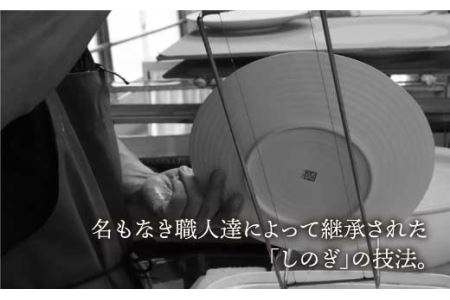 名もなき職人達によって継承された
「しのぎ」の技法。